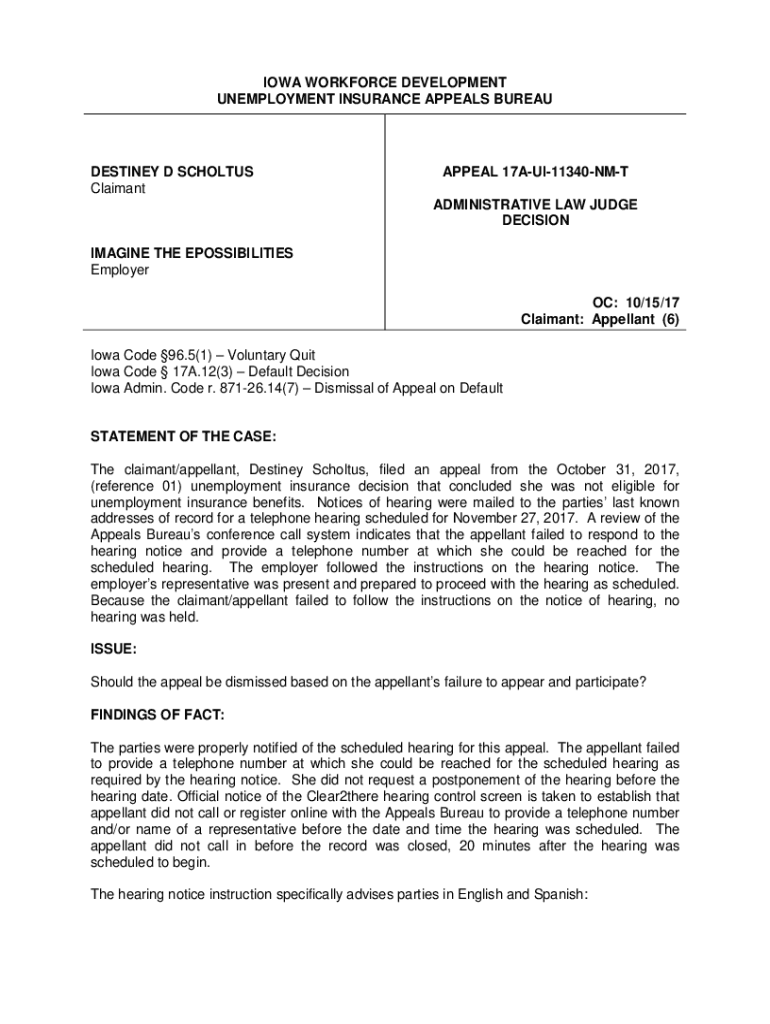 IOWA WORKFORCE DEVELOPMENT
UNEMPLOYMENT INSURANCE APPEALS BUREAU

DESTINEY D SCHOLTUS
Claimant

IMAGINE THE EPOSSIBILITIES
Employer

APPEAL 17A-UI-11340-NM-T

ADMINISTRATIVE LAW JUDGE
DECISION

OC: 10/15/17
Claimant: Appellant (6)

Iowa Code §96.5(1) – Voluntary Quit
Iowa Code § 17A.12(3) – Default Decision
Iowa Admin. Code r. 871-26.14(7) – Dismissal of Appeal on Default

STATEMENT OF THE CASE:

The claimant/appellant, Destiney Scholtus, filed an appeal from the October 31, 2017, (reference 01) unemployment insurance decision that concluded she was not eligible for unemployment insurance benefits. Notices of hearing were mailed to the parties' last known addresses of record for a telephone hearing scheduled for November 27, 2017. A review of the Appeals Bureau's conference call system indicates that the appellant failed to respond to the hearing notice and provide a telephone number at which she could be reached for the scheduled hearing. The employer followed the instructions on the hearing notice. The employer's representative was present and prepared to proceed with the hearing as scheduled. Because the claimant/appellant failed to follow the instructions on the notice of hearing, no hearing was held.

ISSUE:

Should the appeal be dismissed based on the appellant's failure to appear and participate?

FINDINGS OF FACT:

The parties were properly notified of the scheduled hearing for this appeal. The appellant failed to provide a telephone number at which she could be reached for the scheduled hearing as required by the hearing notice. She did not request a postponement of the hearing before the hearing date. Official notice of the Clear2there hearing control screen is taken to establish that appellant did not call or register online with the Appeals Bureau to provide a telephone number and/or name of a representative before the date and time the hearing was scheduled. The appellant did not call in before the record was closed, 20 minutes after the hearing was scheduled to begin.

The hearing notice instruction specifically advises parties in English and Spanish: